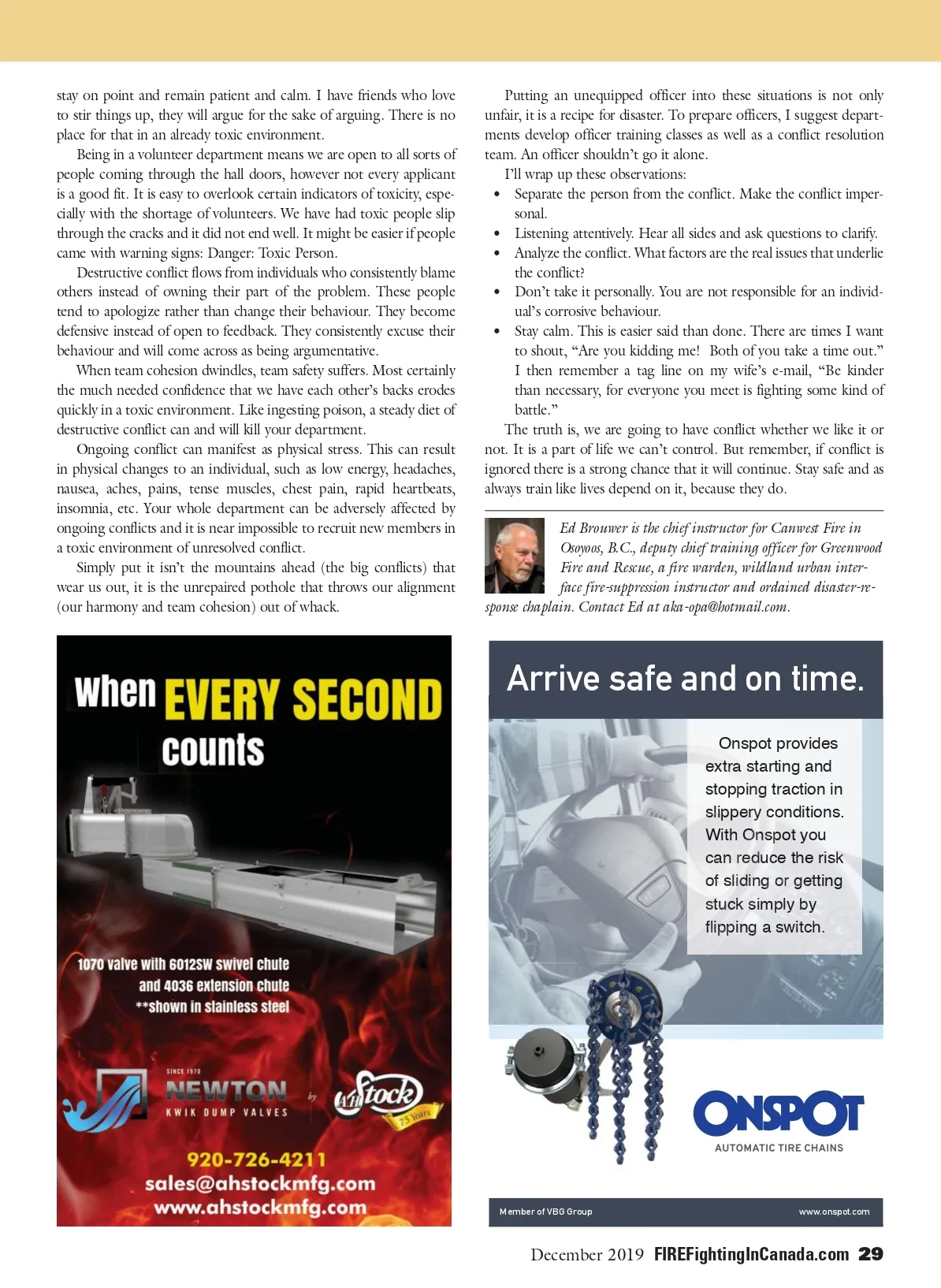 stay on point and remain patient and calm. I have friends who love to stir things up, they will argue for the sake of arguing. There is no place for that in an already toxic environment.

Being in a volunteer department means we are open to all sorts of people coming through the hall doors, however not every applicant is a good fit. It is easy to overlook certain indicators of toxicity, especially with the shortage of volunteers. We have had toxic people slip through the cracks and it did not end well. It might be easier if people came with warning signs: Danger: Toxic Person.

Destructive conflict flows from individuals who consistently blame others instead of owning their part of the problem. These people tend to apologize rather than change their behaviour. They become defensive instead of open to feedback. They consistently excuse their behaviour and will come across as being argumentative.

When team cohesion dwindles, team safety suffers. Most certainly the much needed confidence that we have each other's backs erodes quickly in a toxic environment. Like ingesting poison, a steady diet of destructive conflict can and will kill your department.

Ongoing conflict can manifest as physical stress. This can result in physical changes to an individual, such as low energy, headaches, nausea, aches, pains, tense muscles, chest pain, rapid heartbeats, insomnia, etc. Your whole department can be adversely affected by ongoing conflicts and it is near impossible to recruit new members in a toxic environment of unresolved conflict.

Simply put it isn't the mountains ahead (the big conflicts) that wear us out, it is the unrepaired pothole that throws our alignment (our harmony and team cohesion) out of whack.

Putting an unequipped officer into these situations is not only unfair, it is a recipe for disaster. To prepare officers, I suggest departments develop officer training classes as well as a conflict resolution team. An officer shouldn't go it alone.

I'll wrap up these observations:
• Separate the person from the conflict. Make the conflict impersonal.
• Listening attentively. Hear all sides and ask questions to clarify.
• Analyze the conflict. What factors are the real issues that underlie the conflict?
• Don't take it personally. You are not responsible for an individual's corrosive behaviour.
• Stay calm. This is easier said than done. There are times I want to shout, "Are you kidding me! Both of you take a time out." I then remember a tag line on my wife's e-mail, "Be kinder than necessary, for everyone you meet is fighting some kind of battle."

The truth is, we are going to have conflict whether we like it or not. It is a part of life we can't control. But remember, if conflict is ignored there is a strong chance that it will continue. Stay safe and as always train like lives depend on it, because they do.

Ed Brouwer is the chief instructor for Canwest Fire in Osoyoos, B.C., deputy chief training officer for Greenwood Fire and Rescue, a fire warden, wildland urban interface fire-suppression instructor and ordained disaster-response chaplain. Contact Ed at aka-opa@hotmail.com.

When EVERY SECOND counts

1070 valve with 6012SW swivel chute and 4036 extension chute **shown in stainless steel

SINCE 1970 NEWTON KWIK DUMP VALVES by AH Stock 75 Years

920-726-4211
sales@ahstockmfg.com
www.ahstockmfg.com

Arrive safe and on time.

Onspot provides extra starting and stopping traction in slippery conditions. With Onspot you can reduce the risk of sliding or getting stuck simply by flipping a switch.

ONSPOT
AUTOMATIC TIRE CHAINS

Member of VBG Group www.onspot.com

December 2019 FIREFightingInCanada.com 29